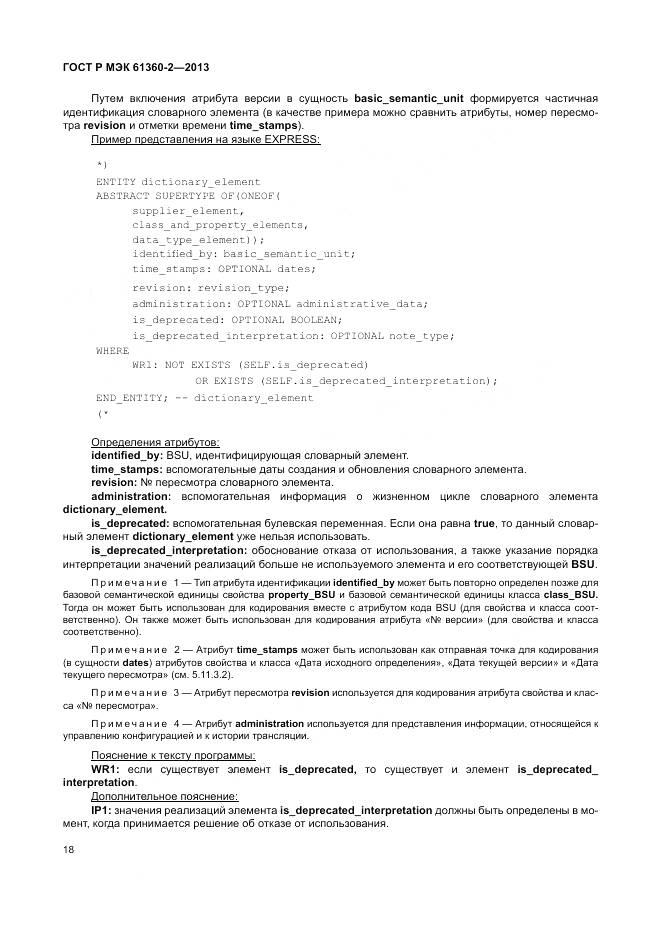 ГОСТ Р МЭК 61360-2—2013

Путем включения атрибута версии в сущность basic_semantic_unit формируется частичная идентификация словарного элемента (в качестве примера можно сравнить атрибуты, номер пересмотра revision и отметки времени time_stamps).

Пример представления на языке EXPRESS:

*)
ENTITY dictionary_element
ABSTRACT SUPERTYPE OF(ONEOF(
supplier_element,
class_and_property_elements,
data_type_element));
identified_by: basic_semantic_unit;
time_stamps: OPTIONAL dates;
revision: revision_type;
administration: OPTIONAL administrative_data;
is_deprecated: OPTIONAL BOOLEAN;
is_deprecated_interpretation: OPTIONAL note_type;
WHERE
WR1: NOT EXISTS (SELF.is_deprecated)
OR EXISTS (SELF.is_deprecated_interpretation);
END_ENTITY; -- dictionary_element
(*

Определения атрибутов:
identified_by: BSU, идентифицирующая словарный элемент.
time_stamps: вспомогательные даты создания и обновления словарного элемента.
revision: № пересмотра словарного элемента.
administration: вспомогательная информация о жизненном цикле словарного элемента dictionary_element.
is_deprecated: вспомогательная булевская переменная. Если она равна true, то данный словарный элемент dictionary_element уже нельзя использовать.
is_deprecated_interpretation: обоснование отказа от использования, а также указание порядка интерпретации значений реализаций больше не используемого элемента и его соответствующей BSU.

Примечание 1 — Тип атрибута идентификации identified_by может быть повторно определен позже для базовой семантической единицы свойства property_BSU и базовой семантической единицы класса class_BSU. Тогда он может быть использован для кодирования вместе с атрибутом кода BSU (для свойства и класса соответственно). Он также может быть использован для кодирования атрибута «№ версии» (для свойства и класса соответственно).

Примечание 2 — Атрибут time_stamps может быть использован как отправная точка для кодирования (в сущности dates) атрибутов свойства и класса «Дата исходного определения», «Дата текущей версии» и «Дата текущего пересмотра» (см. 5.11.3.2).

Примечание 3 — Атрибут пересмотра revision используется для кодирования атрибута свойства и класса «№ пересмотра».

Примечание 4 — Атрибут administration используется для представления информации, относящейся к управлению конфигурацией и к истории трансляции.

Пояснение к тексту программы:
WR1: если существует элемент is_deprecated, то существует и элемент is_deprecated_interpretation.
Дополнительное пояснение:
IP1: значения реализаций элемента is_deprecated_interpretation должны быть определены в момент, когда принимается решение об отказе от использования.

18